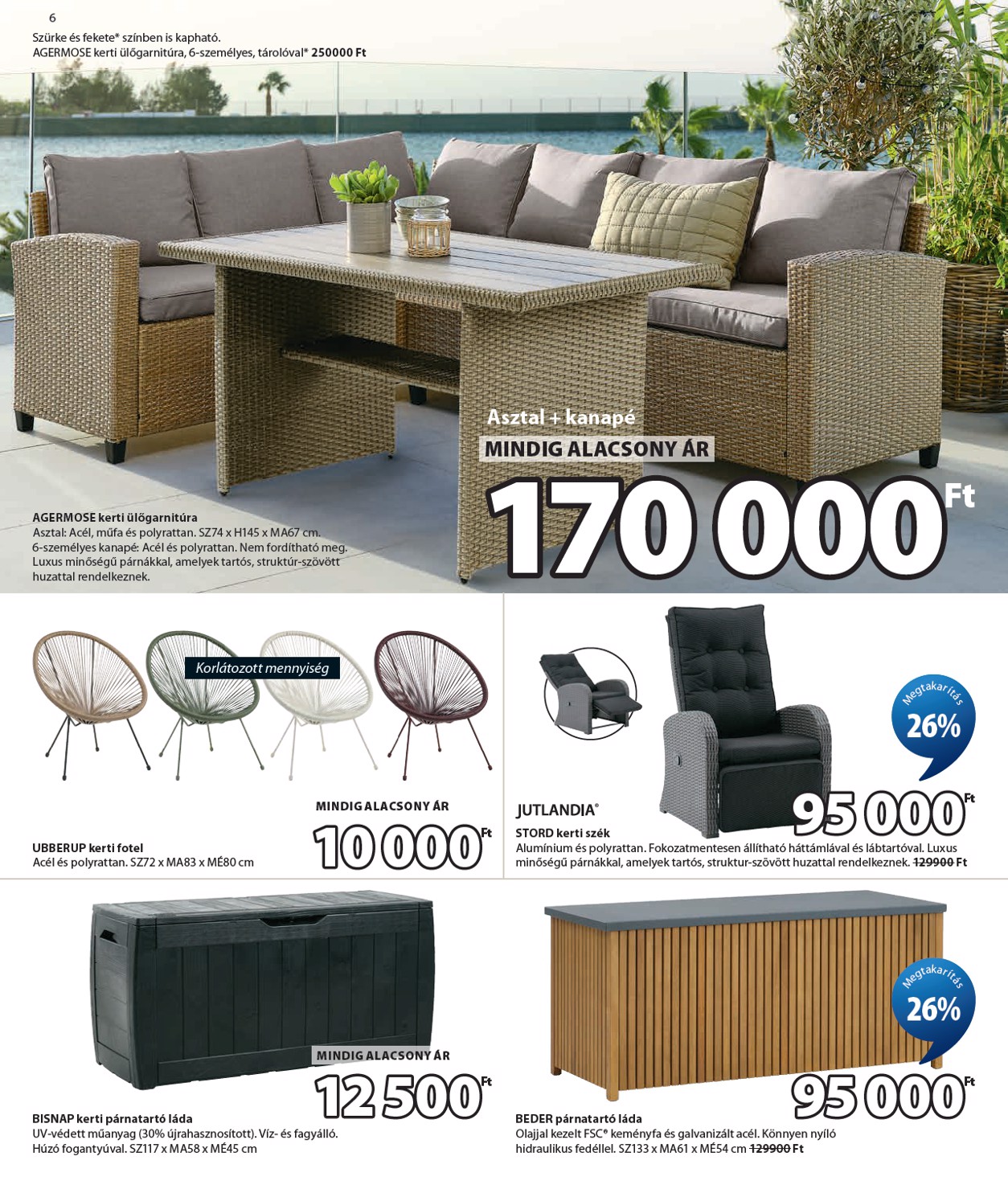 6

Szürke és fekete* színben is kapható.
AGERMOSE kerti ülőgarnitúra, 6-személyes, tárolóval* 250000 Ft

Asztal + kanapé
MINDIG ALACSONY ÁR
170 000 Ft

AGERMOSE kerti ülőgarnitúra
Asztal: Acél, műfa és polyrattan. SZ74 x H145 x MA67 cm.
6-személyes kanapé: Acél és polyrattan. Nem fordítható meg.
Luxus minőségű párnákkal, amelyek tartós, struktúr-szövött huzattal rendelkeznek.

Korlátozott mennyiség

MINDIG ALACSONY ÁR
10 000 Ft

UBBERUP kerti fotel
Acél és polyrattan. SZ72 x MA83 x MÉ80 cm

Megtakarítás 26%

JUTLANDIA®
95 000 Ft

STORD kerti szék
Alumínium és polyrattan. Fokozatmentesen állítható háttámlával és lábtartóval. Luxus minőségű párnákkal, amelyek tartós, struktur-szövött huzattal rendelkeznek. 129900 Ft

MINDIG ALACSONY ÁR
12 500 Ft

BISNAP kerti párnatartó láda
UV-védett műanyag (30% újrahasznosított). Víz- és fagyálló.
Húzó fogantyúval. SZ117 x MA58 x MÉ45 cm

Megtakarítás 26%

95 000 Ft

BEDER párnatartó láda
Olajjal kezelt FSC® keményfa és galvanizált acél. Könnyen nyíló hidraulikus fedéllel. SZ133 x MA61 x MÉ54 cm 129900 Ft